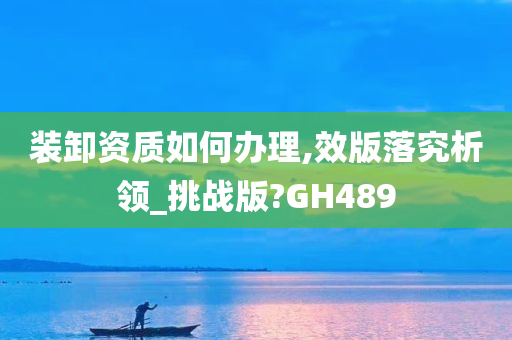 装卸资质如何办理,效版落究析领_挑战版?GH489